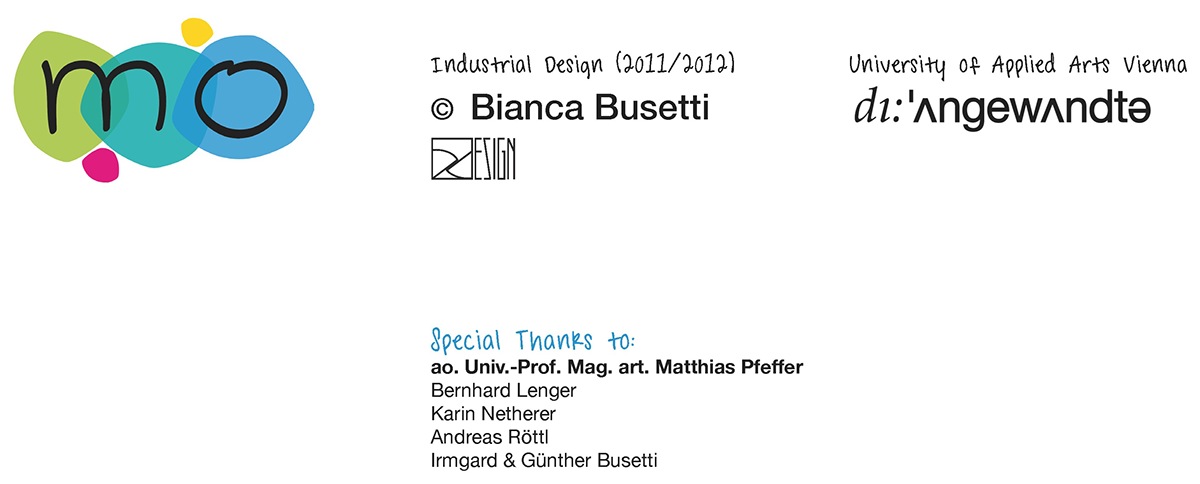 mo

Industrial Design (2011/2012)

© Bianca Busetti

DESIGN

University of Applied Arts Vienna

dı:'ʌngewʌndtə

Special Thanks to:
ao. Univ.-Prof. Mag. art. Matthias Pfeffer
Bernhard Lenger
Karin Netherer
Andreas Röttl
Irmgard & Günther Busetti